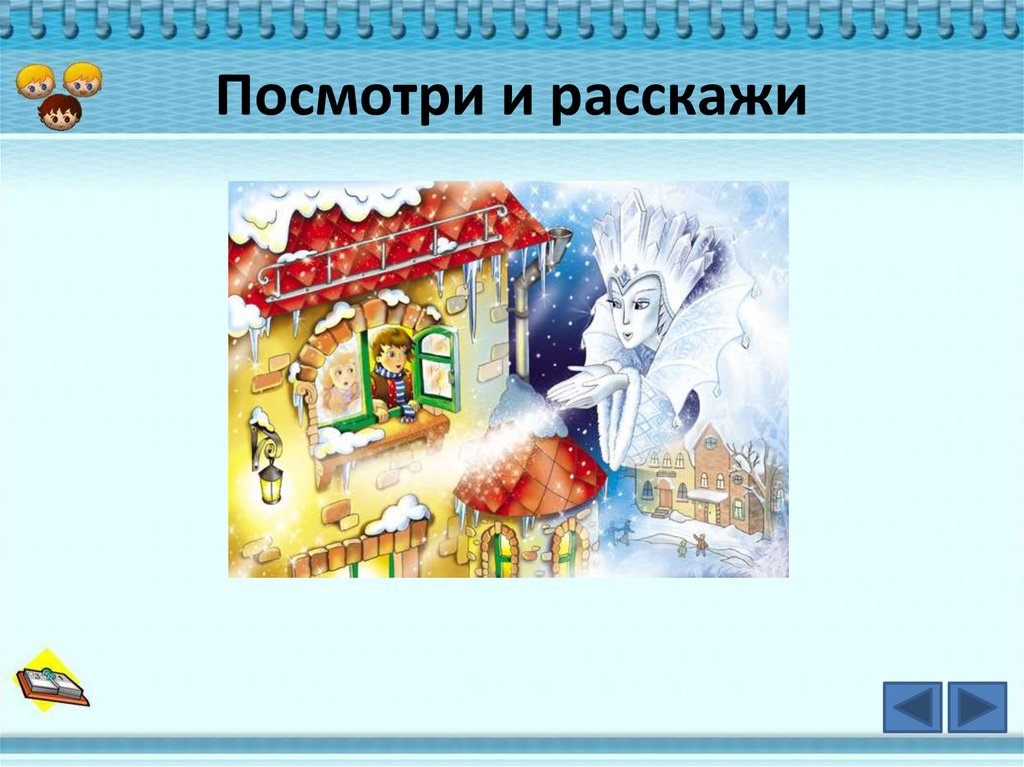 Посмотри и расскажи